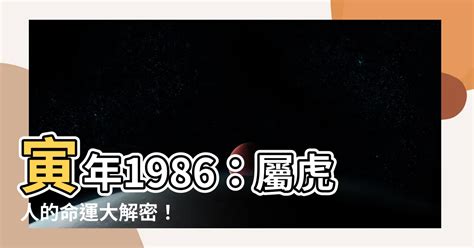 寅年1986：屬虎人的命運大解密！